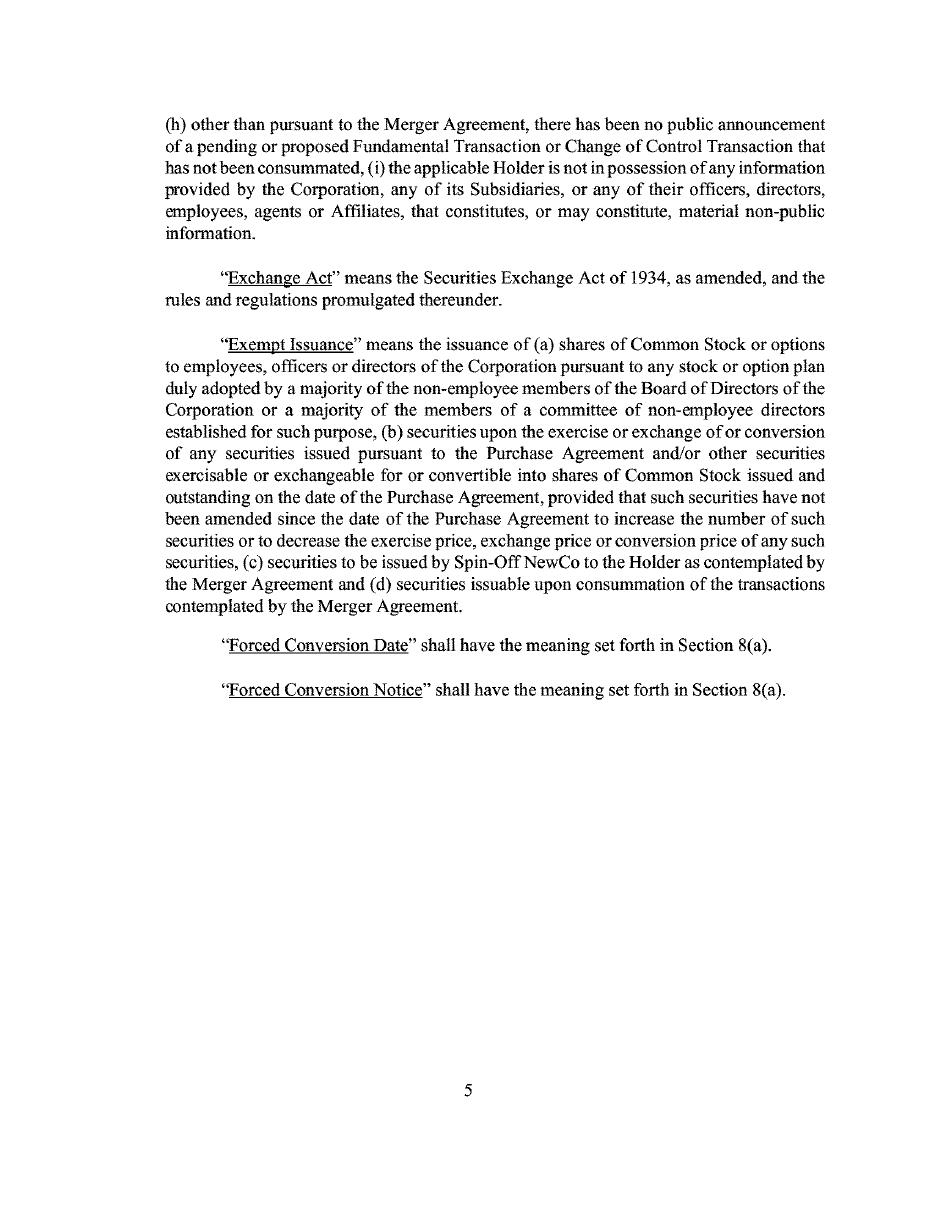 (h) other than pursuant to the Merger Agreement, there has been no public announcement of a pending or proposed Fundamental Transaction or Change of Control Transaction that has not been consummated, (i) the applicable Holder is not in possession of any information provided by the Corporation, any of its Subsidiaries, or any of their officers, directors, employees, agents or Affiliates, that constitutes, or may constitute, material non-public information.

"Exchange Act" means the Securities Exchange Act of 1934, as amended, and the rules and regulations promulgated thereunder.

"Exempt Issuance" means the issuance of (a) shares of Common Stock or options to employees, officers or directors of the Corporation pursuant to any stock or option plan duly adopted by a majority of the non-employee members of the Board of Directors of the Corporation or a majority of the members of a committee of non-employee directors established for such purpose, (b) securities upon the exercise or exchange of or conversion of any securities issued pursuant to the Purchase Agreement and/or other securities exercisable or exchangeable for or convertible into shares of Common Stock issued and outstanding on the date of the Purchase Agreement, provided that such securities have not been amended since the date of the Purchase Agreement to increase the number of such securities or to decrease the exercise price, exchange price or conversion price of any such securities, (c) securities to be issued by Spin-Off NewCo to the Holder as contemplated by the Merger Agreement and (d) securities issuable upon consummation of the transactions contemplated by the Merger Agreement.

"Forced Conversion Date" shall have the meaning set forth in Section 8(a).

"Forced Conversion Notice" shall have the meaning set forth in Section 8(a).

5